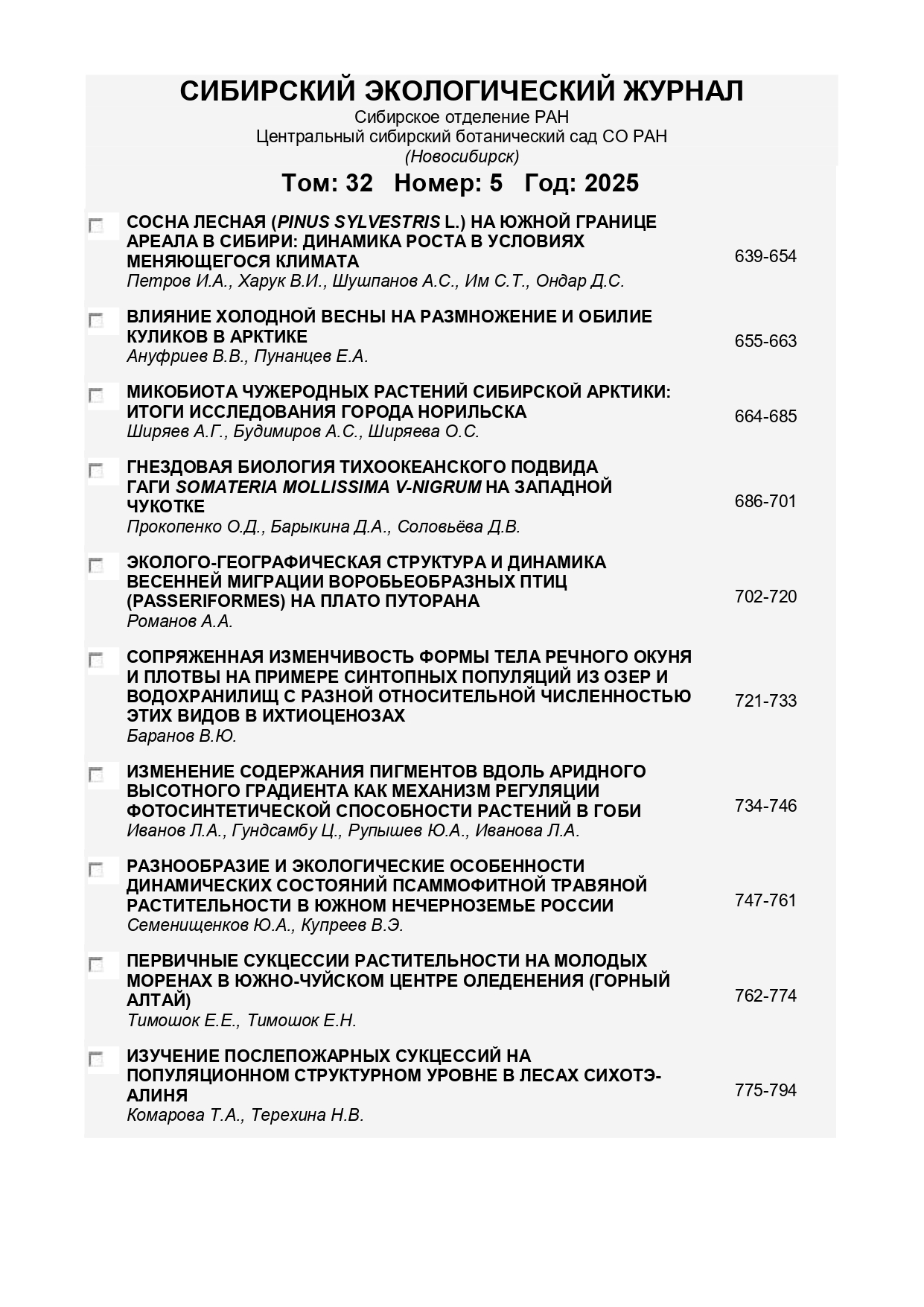 СИБИРСКИЙ ЭКОЛОГИЧЕСКИЙ ЖУРНАЛ
Сибирское отделение РАН
Центральный сибирский ботанический сад СО РАН
(Новосибирск)

Том: 32 Номер: 5 Год: 2025

СОСНА ЛЕСНАЯ (PINUS SYLVESTRIS L.) НА ЮЖНОЙ ГРАНИЦЕ АРЕАЛА В СИБИРИ: ДИНАМИКА РОСТА В УСЛОВИЯХ МЕНЯЮЩЕГОСЯ КЛИМАТА
Петров И.А., Харук В.И., Шушпанов А.С., Им С.Т., Ондар Д.С.
639-654

ВЛИЯНИЕ ХОЛОДНОЙ ВЕСНЫ НА РАЗМНОЖЕНИЕ И ОБИЛИЕ КУЛИКОВ В АРКТИКЕ
Ануфриев В.В., Пунанцев Е.А.
655-663

МИКОБИОТА ЧУЖЕРОДНЫХ РАСТЕНИЙ СИБИРСКОЙ АРКТИКИ: ИТОГИ ИССЛЕДОВАНИЯ ГОРОДА НОРИЛЬСКА
Ширяев А.Г., Будимиров А.С., Ширяева О.С.
664-685

ГНЕЗДОВАЯ БИОЛОГИЯ ТИХООКЕАНСКОГО ПОДВИДА ГАГИ SOMATERIA MOLLISSIMA V-NIGRUM НА ЗАПАДНОЙ ЧУКОТКЕ
Прокопенко О.Д., Барыкина Д.А., Соловьёва Д.В.
686-701

ЭКОЛОГО-ГЕОГРАФИЧЕСКАЯ СТРУКТУРА И ДИНАМИКА ВЕСЕННЕЙ МИГРАЦИИ ВОРОБЬЕОБРАЗНЫХ ПТИЦ (PASSERIFORMES) НА ПЛАТО ПУТОРАНА
Романов А.А.
702-720

СОПРЯЖЕННАЯ ИЗМЕНЧИВОСТЬ ФОРМЫ ТЕЛА РЕЧНОГО ОКУНЯ И ПЛОТВЫ НА ПРИМЕРЕ СИНТОПНЫХ ПОПУЛЯЦИЙ ИЗ ОЗЕР И ВОДОХРАНИЛИЩ С РАЗНОЙ ОТНОСИТЕЛЬНОЙ ЧИСЛЕННОСТЬЮ ЭТИХ ВИДОВ В ИХТИОЦЕНОЗАХ
Баранов В.Ю.
721-733

ИЗМЕНЕНИЕ СОДЕРЖАНИЯ ПИГМЕНТОВ ВДОЛЬ АРИДНОГО ВЫСОТНОГО ГРАДИЕНТА КАК МЕХАНИЗМ РЕГУЛЯЦИИ ФОТОСИНТЕТИЧЕСКОЙ СПОСОБНОСТИ РАСТЕНИЙ В ГОБИ
Иванов Л.А., Гундсамбу Ц., Рупышев Ю.А., Иванова Л.А.
734-746

РАЗНООБРАЗИЕ И ЭКОЛОГИЧЕСКИЕ ОСОБЕННОСТИ ДИНАМИЧЕСКИХ СОСТОЯНИЙ ПСАММОФИТНОЙ ТРАВЯНОЙ РАСТИТЕЛЬНОСТИ В ЮЖНОМ НЕЧЕРНОЗЕМЬЕ РОССИИ
Семенищенков Ю.А., Купреев В.Э.
747-761

ПЕРВИЧНЫЕ СУКЦЕССИИ РАСТИТЕЛЬНОСТИ НА МОЛОДЫХ МОРЕНАХ В ЮЖНО-ЧУЙСКОМ ЦЕНТРЕ ОЛЕДЕНЕНИЯ (ГОРНЫЙ АЛТАЙ)
Тимошок Е.Е., Тимошок Е.Н.
762-774

ИЗУЧЕНИЕ ПОСЛЕПОЖАРНЫХ СУКЦЕССИЙ НА ПОПУЛЯЦИОННОМ СТРУКТУРНОМ УРОВНЕ В ЛЕСАХ СИХОТЭ-АЛИНЯ
Комарова Т.А., Терехина Н.В.
775-794